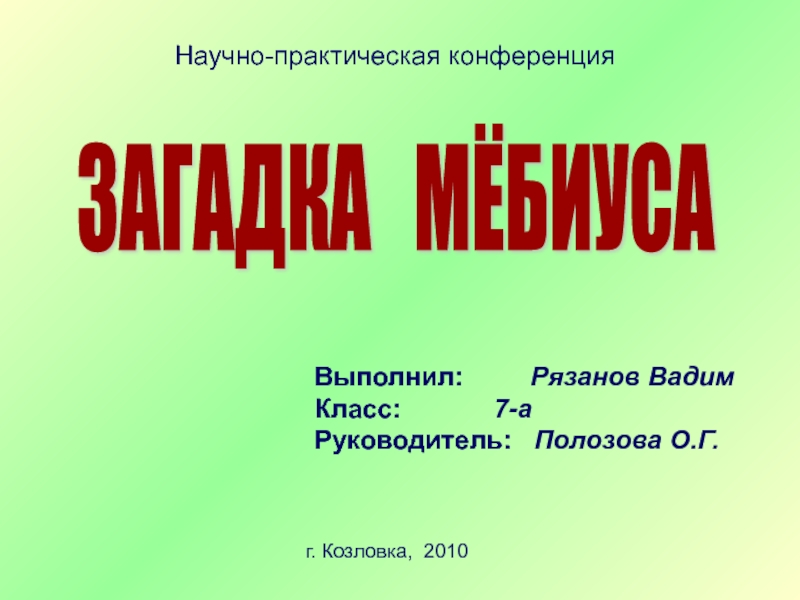 Научно-практическая конференция

ЗАГАДКА МЁБИУСА

Выполнил: Рязанов Вадим
Класс: 7-а
Руководитель: Полозова О.Г.

г. Козловка, 2010